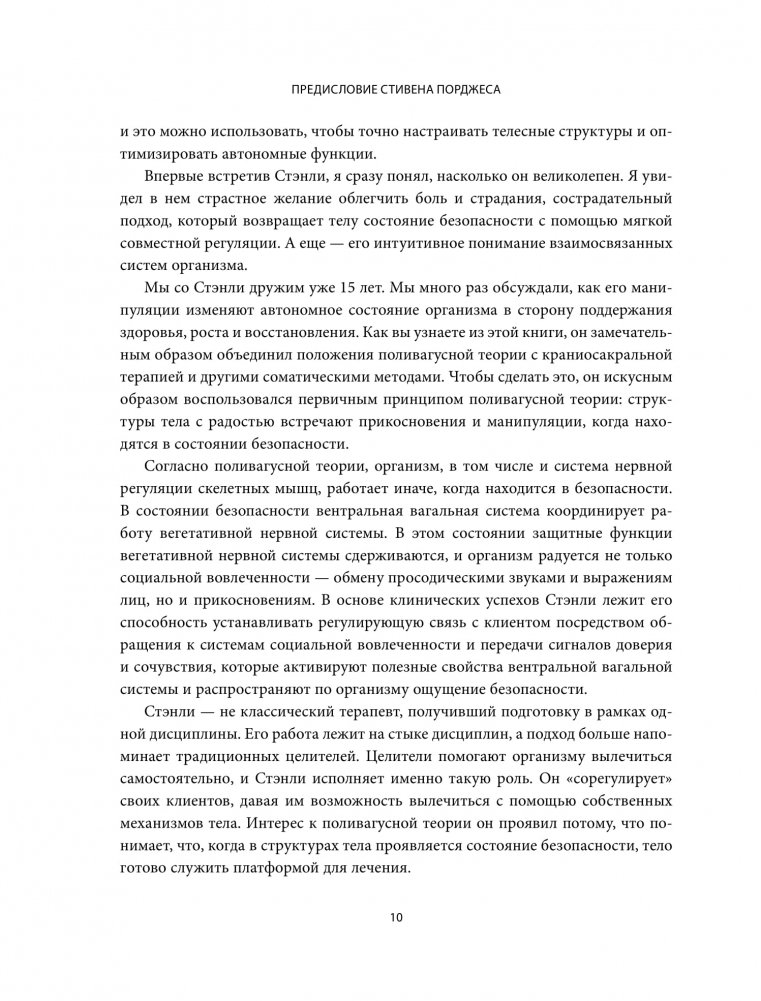 ПРЕДИСЛОВИЕ СТИВЕНА ПОРДЖЕСА

и это можно использовать, чтобы точно настраивать телесные структуры и оптимизировать автономные функции.

Впервые встретив Стэнли, я сразу понял, насколько он великолепен. Я увидел в нем страстное желание облегчить боль и страдания, сострадательный подход, который возвращает телу состояние безопасности с помощью мягкой совместной регуляции. А еще — его интуитивное понимание взаимосвязанных систем организма.

Мы со Стэнли дружим уже 15 лет. Мы много раз обсуждали, как его манипуляции изменяют автономное состояние организма в сторону поддержания здоровья, роста и восстановления. Как вы узнаете из этой книги, он замечательным образом объединил положения поливагусной теории с краниосакральной терапией и другими соматическими методами. Чтобы сделать это, он искусным образом воспользовался первичным принципом поливагусной теории: структуры тела с радостью встречают прикосновения и манипуляции, когда находятся в состоянии безопасности.

Согласно поливагусной теории, организм, в том числе и система нервной регуляции скелетных мышц, работает иначе, когда находится в безопасности. В состоянии безопасности вентральная вагальная система координирует работу вегетативной нервной системы. В этом состоянии защитные функции вегетативной нервной системы сдерживаются, и организм радуется не только социальной вовлеченности — обмену просодическими звуками и выражениям лиц, но и прикосновениям. В основе клинических успехов Стэнли лежит его способность устанавливать регулирующую связь с клиентом посредством обращения к системам социальной вовлеченности и передачи сигналов доверия и сочувствия, которые активируют полезные свойства вентральной вагальной системы и распространяют по организму ощущение безопасности.

Стэнли — не классический терапевт, получивший подготовку в рамках одной дисциплины. Его работа лежит на стыке дисциплин, а подход больше напоминает традиционных целителей. Целители помогают организму вылечиться самостоятельно, и Стэнли исполняет именно такую роль. Он «сорегулирует» своих клиентов, давая им возможность вылечиться с помощью собственных механизмов тела. Интерес к поливагусной теории он проявил потому, что понимает, что, когда в структурах тела проявляется состояние безопасности, тело готово служить платформой для лечения.

10